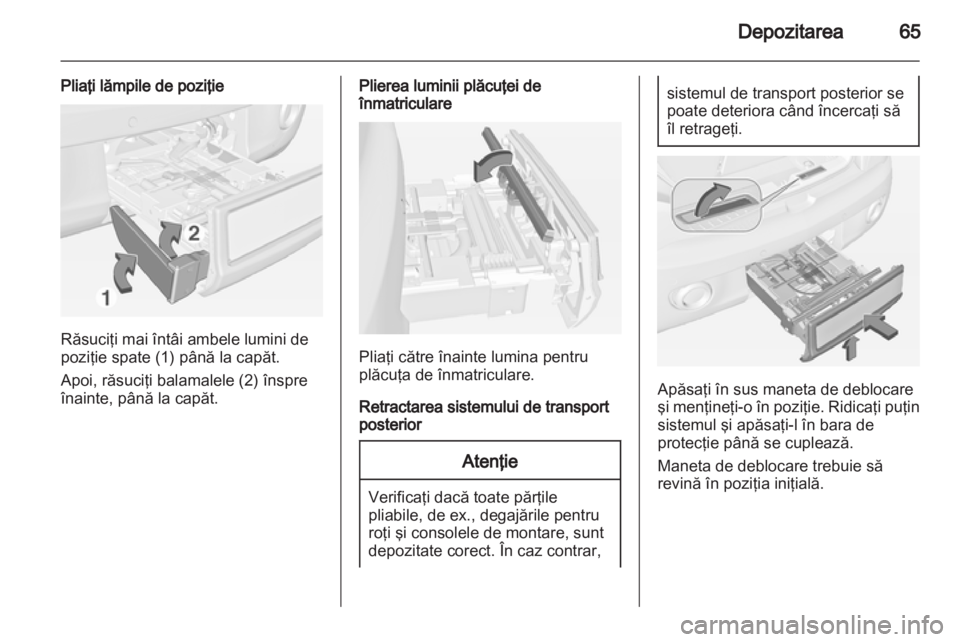 Depozitarea 65

Pliaţi lămpile de poziţie

2

1

Răsuciţi mai întâi ambele lumini de poziţie spate (1) până la capăt.

Apoi, răsuciţi balamalele (2) înspre înainte, până la capăt.

Plierea luminii plăcuţei de înmatriculare

Pliaţi către înainte lumina pentru plăcuţa de înmatriculare.

Retractarea sistemului de transport posterior

Atenţie

Verificaţi dacă toate părţile pliabile, de ex., degajările pentru roţi şi consolele de montare, sunt depozitate corect. În caz contrar, sistemul de transport posterior se poate deteriora când încercaţi să îl retrageţi.

Apăsaţi în sus maneta de deblocare şi menţineţi-o în poziţie. Ridicaţi puţin sistemul şi apăsaţi-l în bara de protecţie până se cuplează.

Maneta de deblocare trebuie să revină în poziţia iniţială.

carmanualsonline.info